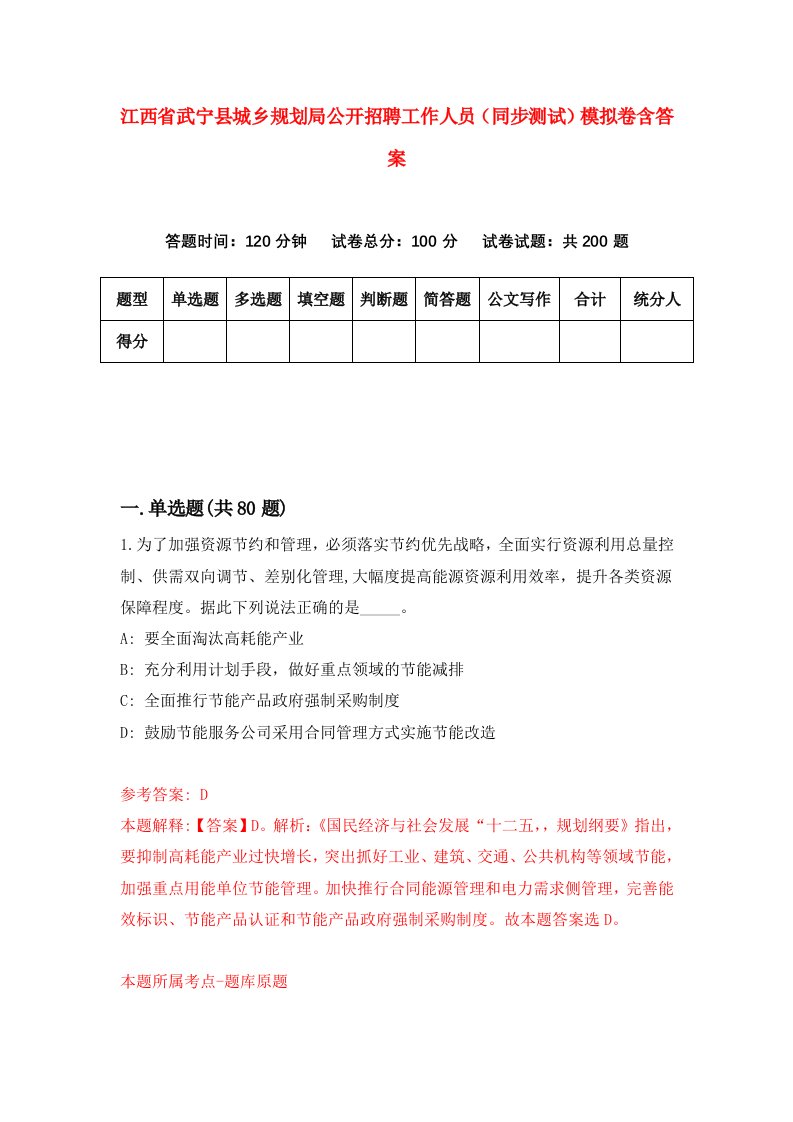 江西省武宁县城乡规划局公开招聘工作人员（同步测试）模拟卷含答案

答题时间：120 分钟　试卷总分：100 分　试卷试题：共 200 题

| 题型 | 单选题 | 多选题 | 填空题 | 判断题 | 简答题 | 公文写作 | 合计 | 统分人 |
|---|---|---|---|---|---|---|---|---|
| 得分 | | | | | | | | |

一.单选题(共 80 题)

1.为了加强资源节约和管理，必须落实节约优先战略，全面实行资源利用总量控制、供需双向调节、差别化管理,大幅度提高能源资源利用效率，提升各类资源保障程度。据此下列说法正确的是_____。

A: 要全面淘汰高耗能产业

B: 充分利用计划手段，做好重点领域的节能减排

C: 全面推行节能产品政府强制采购制度

D: 鼓励节能服务公司采用合同管理方式实施节能改造

参考答案: D

本题解释:【答案】D。解析:《国民经济与社会发展“十二五,，规划纲要》指出，要抑制高耗能产业过快增长，突出抓好工业、建筑、交通、公共机构等领域节能，加强重点用能单位节能管理。加快推行合同能源管理和电力需求侧管理，完善能效标识、节能产品认证和节能产品政府强制采购制度。故本题答案选 D。

本题所属考点-题库原题